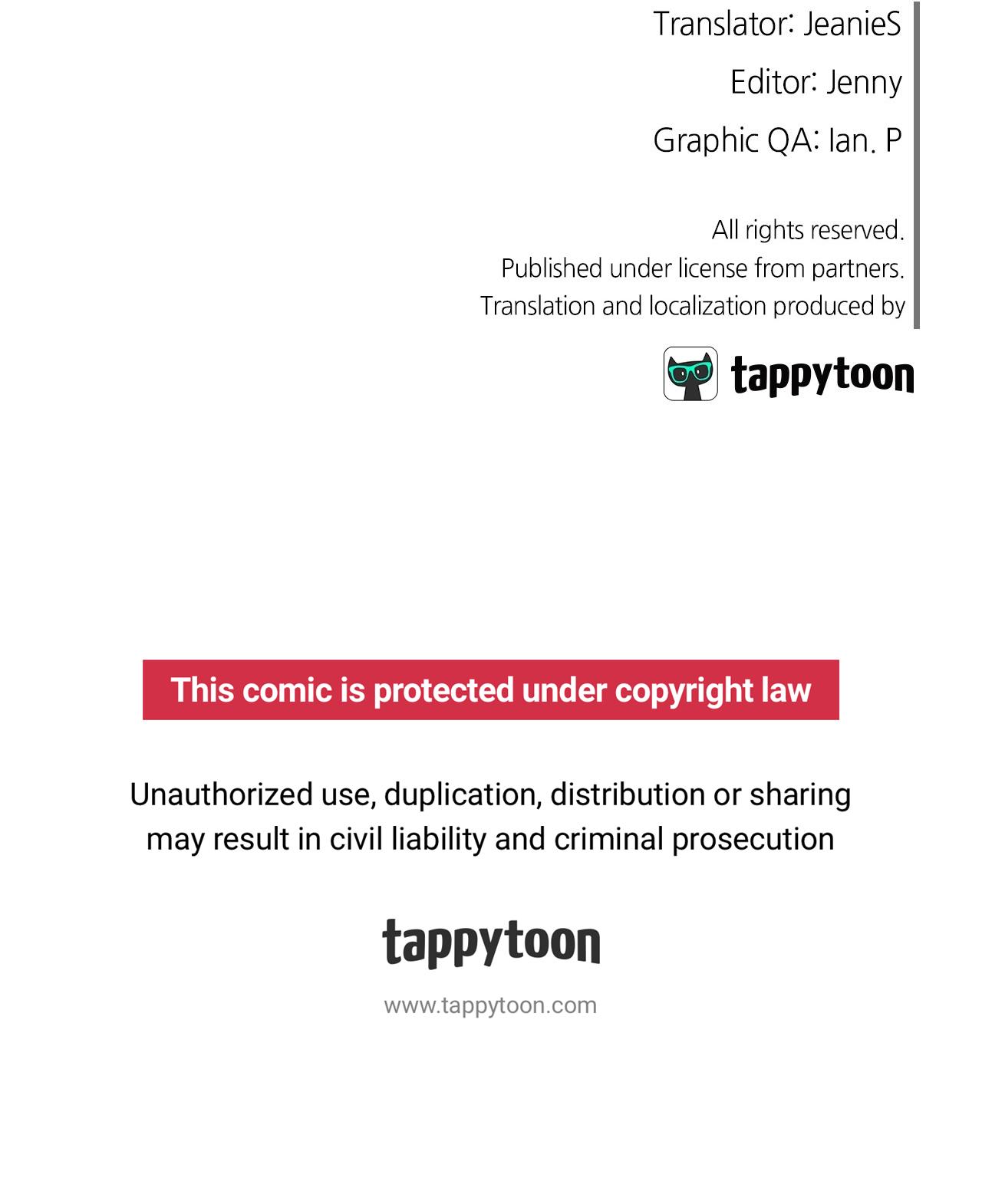 Translator: JeanieS

Editor: Jenny

Graphic QA: Ian. P

All rights reserved.
Published under license from partners.
Translation and localization produced by

tappytoon

This comic is protected under copyright law

Unauthorized use, duplication, distribution or sharing may result in civil liability and criminal prosecution

tappytoon

www.tappytoon.com